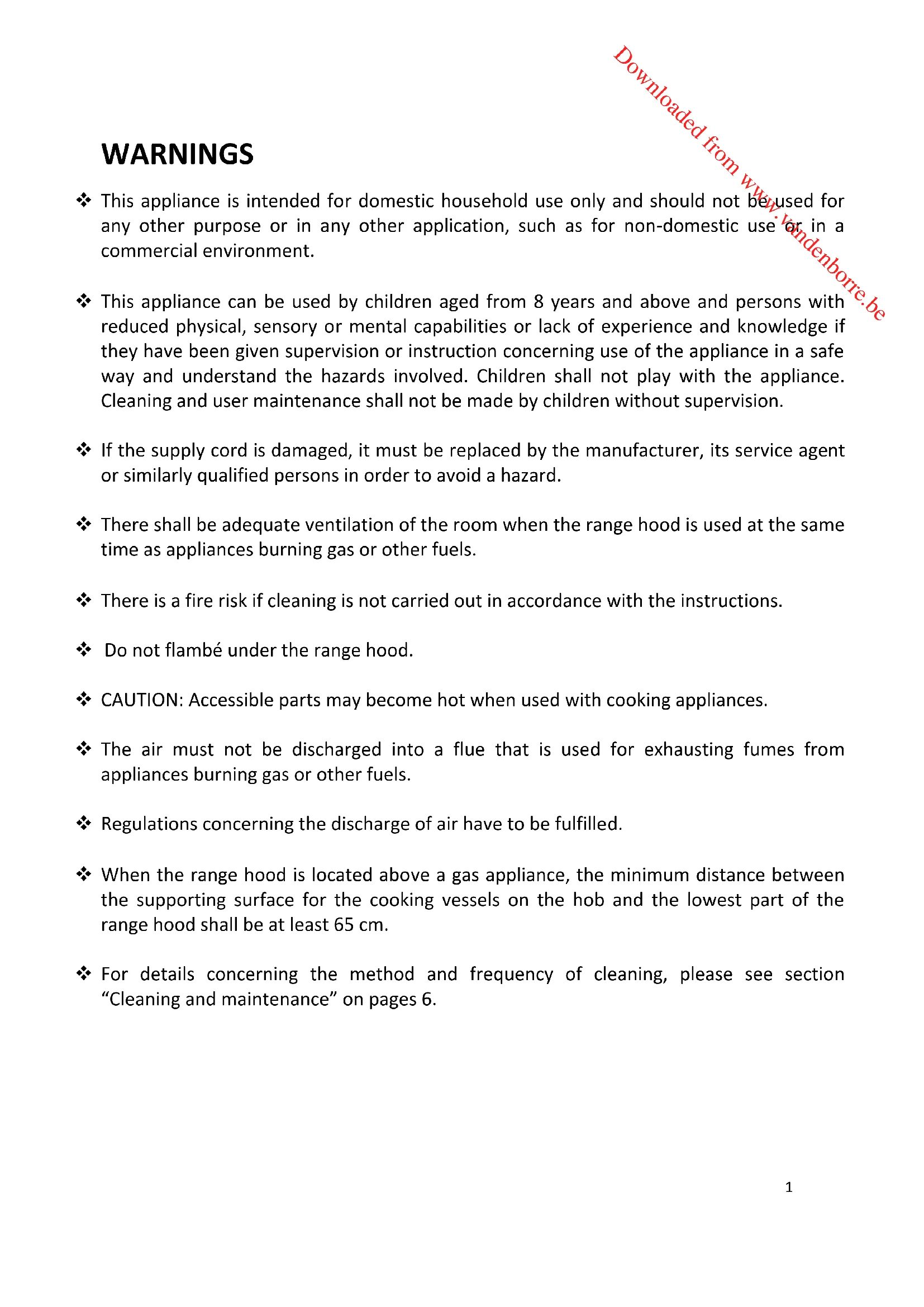 Downloaded from www.vandenborre.be

WARNINGS

❖ This appliance is intended for domestic household use only and should not be used for any other purpose or in any other application, such as for non-domestic use or in a commercial environment.

❖ This appliance can be used by children aged from 8 years and above and persons with reduced physical, sensory or mental capabilities or lack of experience and knowledge if they have been given supervision or instruction concerning use of the appliance in a safe way and understand the hazards involved. Children shall not play with the appliance. Cleaning and user maintenance shall not be made by children without supervision.

❖ If the supply cord is damaged, it must be replaced by the manufacturer, its service agent or similarly qualified persons in order to avoid a hazard.

❖ There shall be adequate ventilation of the room when the range hood is used at the same time as appliances burning gas or other fuels.

❖ There is a fire risk if cleaning is not carried out in accordance with the instructions.

❖ Do not flambé under the range hood.

❖ CAUTION: Accessible parts may become hot when used with cooking appliances.

❖ The air must not be discharged into a flue that is used for exhausting fumes from appliances burning gas or other fuels.

❖ Regulations concerning the discharge of air have to be fulfilled.

❖ When the range hood is located above a gas appliance, the minimum distance between the supporting surface for the cooking vessels on the hob and the lowest part of the range hood shall be at least 65 cm.

❖ For details concerning the method and frequency of cleaning, please see section “Cleaning and maintenance” on pages 6.

1